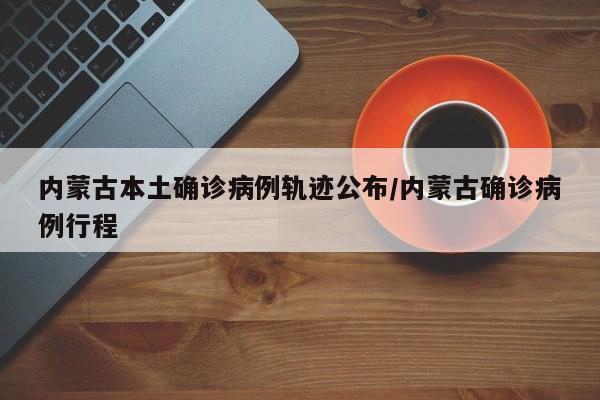 内蒙古本土确诊病例轨迹公布/内蒙古确诊病例行程